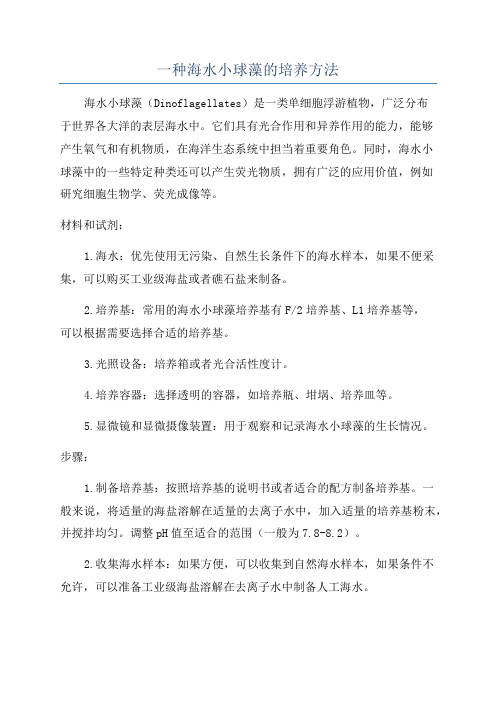 一种海水小球藻的培养方法

海水小球藻（Dinoflagellates）是一类单细胞浮游植物，广泛分布于世界各大洋的表层海水中。它们具有光合作用和异养作用的能力，能够产生氧气和有机物质，在海洋生态系统中担当着重要角色。同时，海水小球藻中的一些特定种类还可以产生荧光物质，拥有广泛的应用价值，例如研究细胞生物学、荧光成像等。

材料和试剂：

1.海水：优先使用无污染、自然生长条件下的海水样本，如果不便采集，可以购买工业级海盐或者礁石盐来制备。

2.培养基：常用的海水小球藻培养基有F/2培养基、L1培养基等，可以根据需要选择合适的培养基。

3.光照设备：培养箱或者光合活性度计。

4.培养容器：选择透明的容器，如培养瓶、坩埚、培养皿等。

5.显微镜和显微摄像装置：用于观察和记录海水小球藻的生长情况。

步骤：

1.制备培养基：按照培养基的说明书或者适合的配方制备培养基。一般来说，将适量的海盐溶解在适量的去离子水中，加入适量的培养基粉末，并搅拌均匀。调整pH值至适合的范围（一般为7.8-8.2）。

2.收集海水样本：如果方便，可以收集到自然海水样本，如果条件不允许，可以准备工业级海盐溶解在去离子水中制备人工海水。